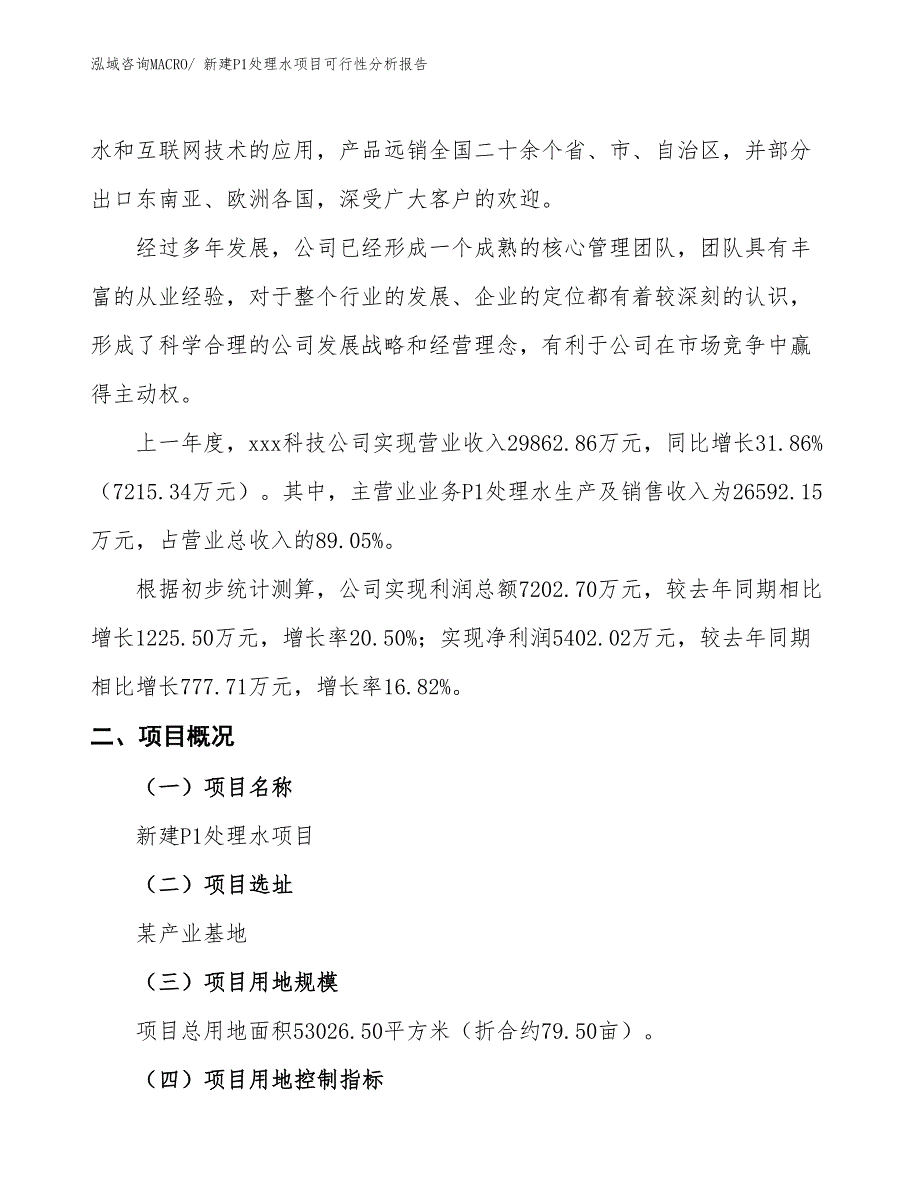 泓域咨询MACRO/ 新建P1处理水项目可行性分析报告

水和互联网技术的应用，产品远销全国二十余个省、市、自治区，并部分出口东南亚、欧洲各国，深受广大客户的欢迎。

经过多年发展，公司已经形成一个成熟的核心管理团队，团队具有丰富的从业经验，对于整个行业的发展、企业的定位都有着较深刻的认识，形成了科学合理的公司发展战略和经营理念，有利于公司在市场竞争中赢得主动权。

上一年度，xxx科技公司实现营业收入29862.86万元，同比增长31.86%（7215.34万元）。其中，主营业业务P1处理水生产及销售收入为26592.15万元，占营业总收入的89.05%。

根据初步统计测算，公司实现利润总额7202.70万元，较去年同期相比增长1225.50万元，增长率20.50%；实现净利润5402.02万元，较去年同期相比增长777.71万元，增长率16.82%。

二、项目概况

（一）项目名称

新建P1处理水项目

（二）项目选址

某产业基地

（三）项目用地规模

项目总用地面积53026.50平方米（折合约79.50亩）。

（四）项目用地控制指标